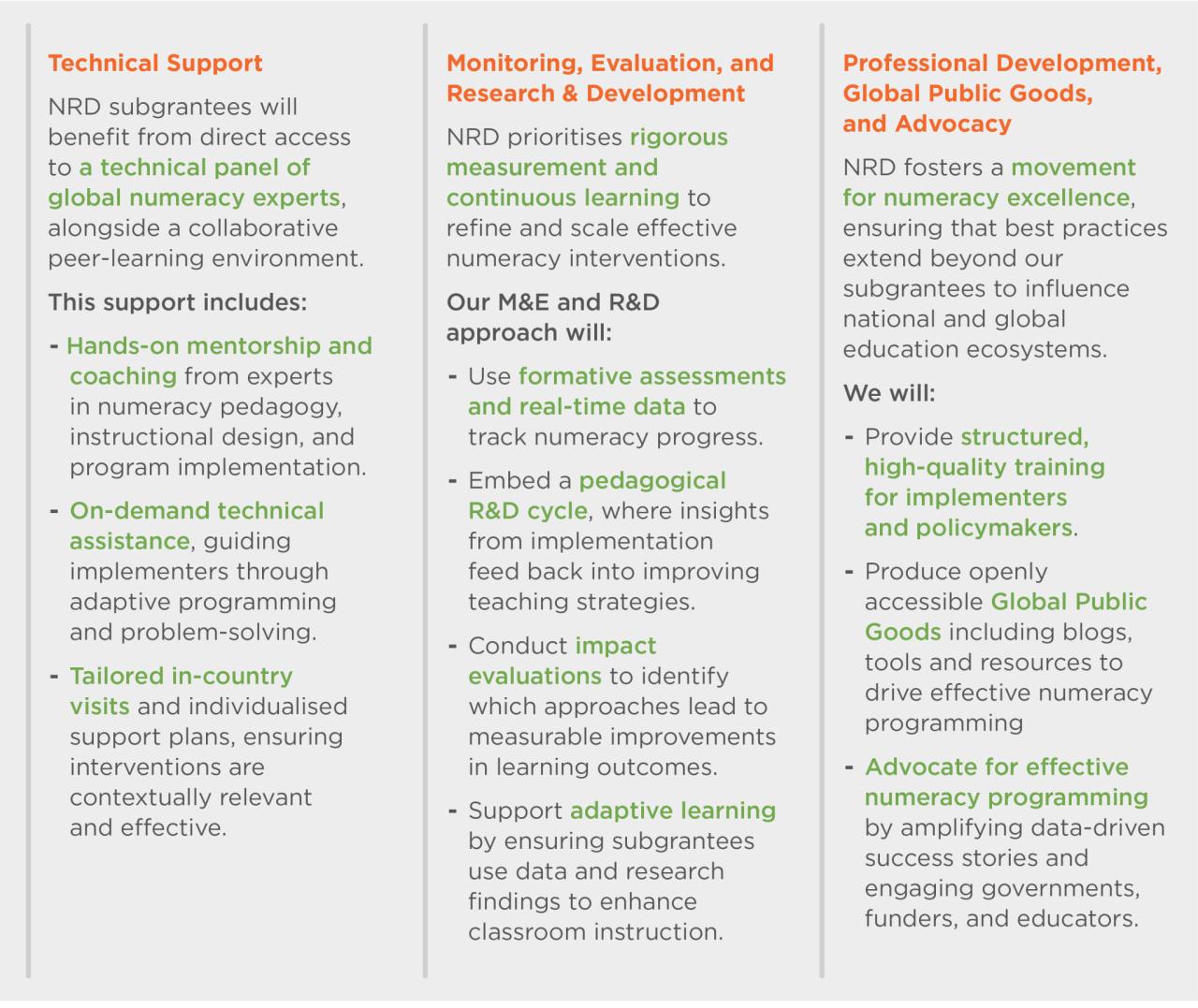 Technical Support

NRD subgrantees will benefit from direct access to a technical panel of global numeracy experts, alongside a collaborative peer-learning environment.

This support includes:

- Hands-on mentorship and coaching from experts in numeracy pedagogy, instructional design, and program implementation.

- On-demand technical assistance, guiding implementers through adaptive programming and problem-solving.

- Tailored in-country visits and individualised support plans, ensuring interventions are contextually relevant and effective.

Monitoring, Evaluation, and Research & Development

NRD prioritises rigorous measurement and continuous learning to refine and scale effective numeracy interventions.

Our M&E and R&D approach will:

- Use formative assessments and real-time data to track numeracy progress.

- Embed a pedagogical R&D cycle, where insights from implementation feed back into improving teaching strategies.

- Conduct impact evaluations to identify which approaches lead to measurable improvements in learning outcomes.

- Support adaptive learning by ensuring subgrantees use data and research findings to enhance classroom instruction.

Professional Development, Global Public Goods, and Advocacy

NRD fosters a movement for numeracy excellence, ensuring that best practices extend beyond our subgrantees to influence national and global education ecosystems.

We will:

- Provide structured, high-quality training for implementers and policymakers.

- Produce openly accessible Global Public Goods including blogs, tools and resources to drive effective numeracy programming

- Advocate for effective numeracy programming by amplifying data-driven success stories and engaging governments, funders, and educators.